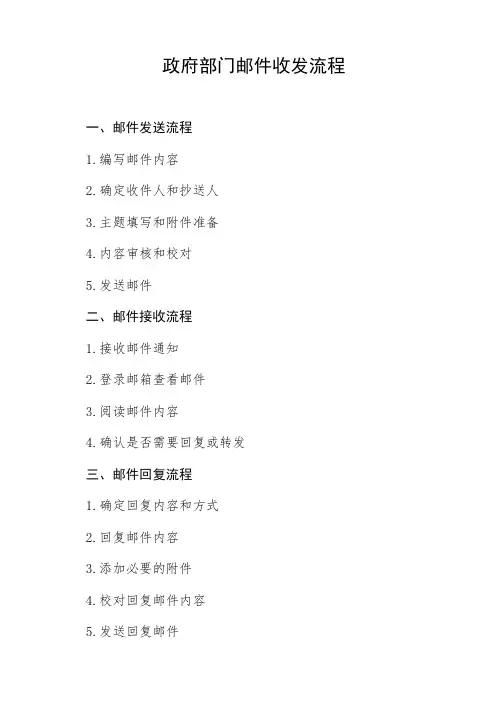 政府部门邮件收发流程

一、邮件发送流程

1. 编写邮件内容

2. 确定收件人和抄送人

3. 主题填写和附件准备

4. 内容审核和校对

5. 发送邮件

二、邮件接收流程

1. 接收邮件通知

2. 登录邮箱查看邮件

3. 阅读邮件内容

4. 确认是否需要回复或转发

三、邮件回复流程

1. 确定回复内容和方式

2. 回复邮件内容

3. 添加必要的附件

4. 校对回复邮件内容

5. 发送回复邮件